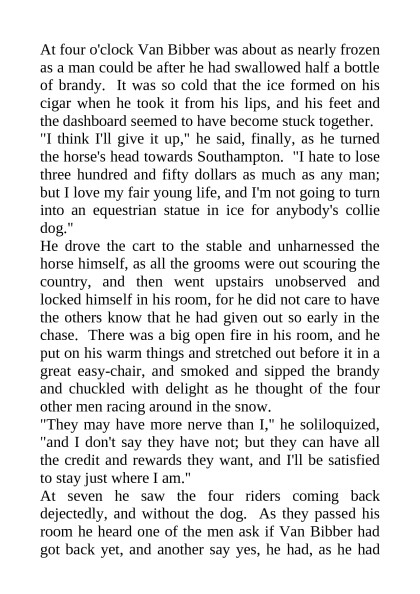 At four o'clock Van Bibber was about as nearly frozen as a man could be after he had swallowed half a bottle of brandy. It was so cold that the ice formed on his cigar when he took it from his lips, and his feet and the dashboard seemed to have become stuck together.

"I think I'll give it up," he said, finally, as he turned the horse's head towards Southampton. "I hate to lose three hundred and fifty dollars as much as any man; but I love my fair young life, and I'm not going to turn into an equestrian statue in ice for anybody's collie dog."

He drove the cart to the stable and unharnessed the horse himself, as all the grooms were out scouring the country, and then went upstairs unobserved and locked himself in his room, for he did not care to have the others know that he had given out so early in the chase. There was a big open fire in his room, and he put on his warm things and stretched out before it in a great easy-chair, and smoked and sipped the brandy and chuckled with delight as he thought of the four other men racing around in the snow.

"They may have more nerve than I," he soliloquized, "and I don't say they have not; but they can have all the credit and rewards they want, and I'll be satisfied to stay just where I am."

At seven he saw the four riders coming back dejectedly, and without the dog. As they passed his room he heard one of the men ask if Van Bibber had got back yet, and another say yes, he had, as he had